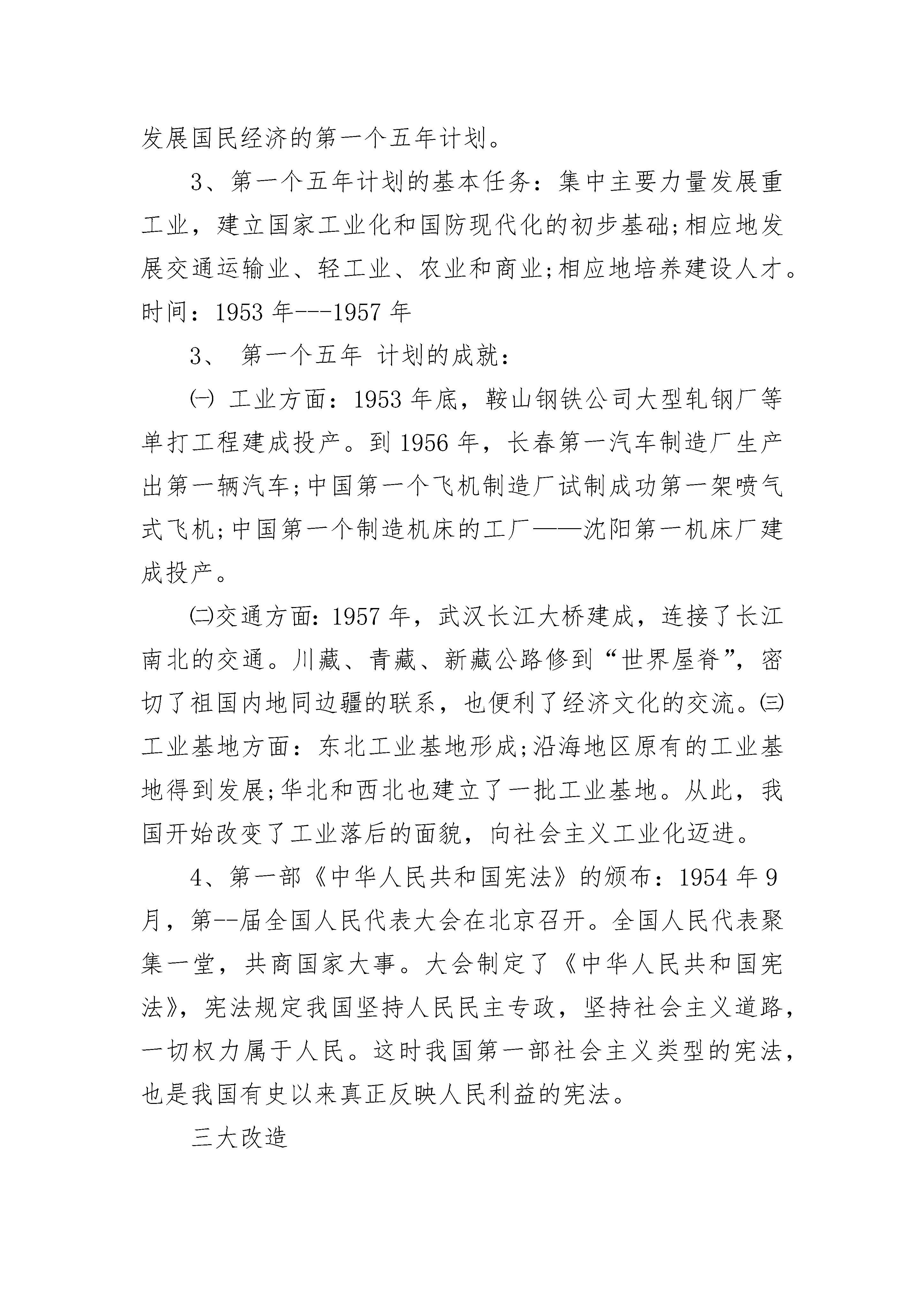 发展国民经济的第一个五年计划。

3、第一个五年计划的基本任务：集中主要力量发展重工业，建立国家工业化和国防现代化的初步基础;相应地发展交通运输业、轻工业、农业和商业;相应地培养建设人才。时间：1953 年---1957 年

3、 第一个五年 计划的成就：

㈠ 工业方面：1953 年底，鞍山钢铁公司大型轧钢厂等单打工程建成投产。到 1956 年，长春第一汽车制造厂生产出第一辆汽车;中国第一个飞机制造厂试制成功第一架喷气式飞机;中国第一个制造机床的工厂——沈阳第一机床厂建成投产。

㈡交通方面：1957 年，武汉长江大桥建成，连接了长江南北的交通。川藏、青藏、新藏公路修到“世界屋脊”，密切了祖国内地同边疆的联系，也便利了经济文化的交流。㈢工业基地方面：东北工业基地形成;沿海地区原有的工业基地得到发展;华北和西北也建立了一批工业基地。从此，我国开始改变了工业落后的面貌，向社会主义工业化迈进。

4、第一部《中华人民共和国宪法》的颁布：1954 年 9 月，第--届全国人民代表大会在北京召开。全国人民代表聚集一堂，共商国家大事。大会制定了《中华人民共和国宪法》，宪法规定我国坚持人民民主专政，坚持社会主义道路，一切权力属于人民。这时我国第一部社会主义类型的宪法，也是我国有史以来真正反映人民利益的宪法。

三大改造